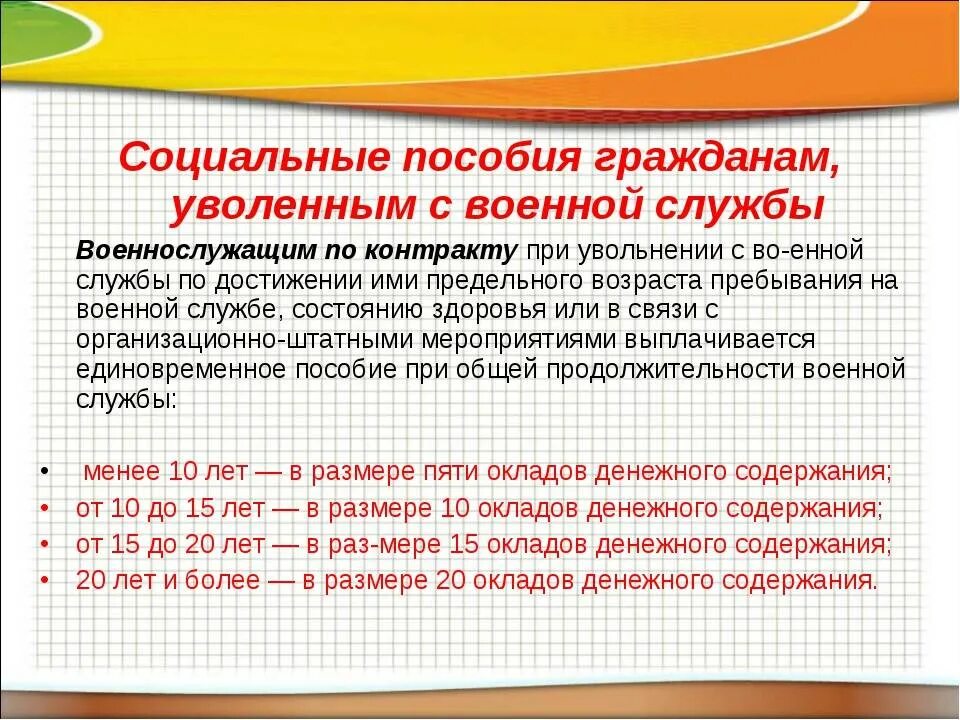 Социальные пособия гражданам, уволенным с военной службы

Военнослужащим по контракту при увольнении с во-енной службы по достижении ими предельного возраста пребывания на военной службе, состоянию здоровья или в связи с организационно-штатными мероприятиями выплачивается единовременное пособие при общей продолжительности военной службы:

• менее 10 лет — в размере пяти окладов денежного содержания;
• от 10 до 15 лет — в размере 10 окладов денежного содержания;
• от 15 до 20 лет — в раз-мере 15 окладов денежного содержания;
• 20 лет и более — в размере 20 окладов денежного содержания.